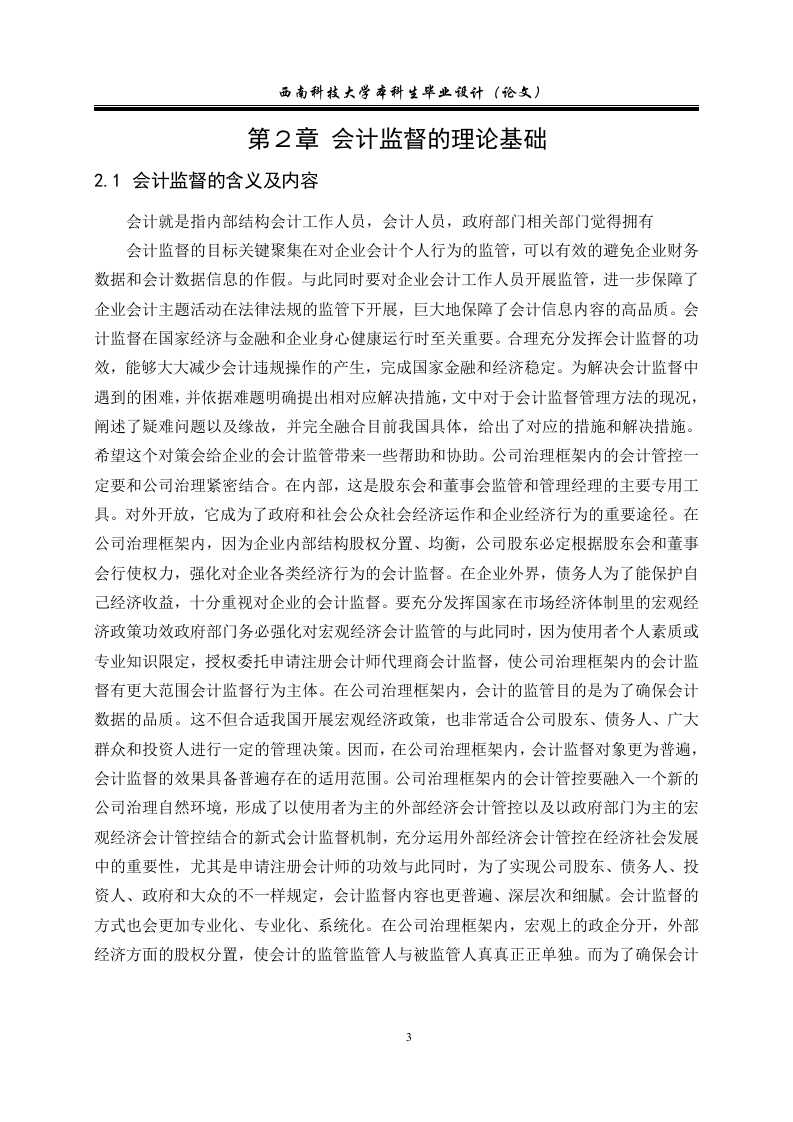 西南科技大学本科生毕业设计（论文）

第2章 会计监督的理论基础

2.1 会计监督的含义及内容

会计就是指内部结构会计工作人员，会计人员，政府部门相关部门觉得拥有

会计监督的目标关键聚集在对企业会计个人行为的监管，可以有效的避免企业财务数据和会计数据信息的作假。与此同时要对企业会计工作人员开展监管，进一步保障了企业会计主题活动在法律法规的监管下开展，巨大地保障了会计信息内容的高品质。会计监督在国家经济与金融和企业身心健康运行时至关重要。合理充分发挥会计监督的功效，能够大大减少会计违规操作的产生，完成国家金融和经济稳定。为解决会计监督中遇到的困难，并依据难题明确提出相对应解决措施，文中对于会计监督管理方法的现况，阐述了疑难问题以及缘故，并完全融合目前我国具体，给出了对应的措施和解决措施。希望这个对策会给企业的会计监管带来一些帮助和协助。公司治理框架内的会计管控一定要和公司治理紧密结合。在内部，这是股东会和董事会监管和管理经理的主要专用工具。对外开放，它成为了政府和社会公众社会经济运作和企业经济行为的重要途径。在公司治理框架内，因为企业内部结构股权分置、均衡，公司股东必定根据股东会和董事会行使权力，强化对企业各类经济行为的会计监督。在企业外界，债务人为了能保护自己经济收益，十分重视对企业的会计监督。要充分发挥国家在市场经济体制里的宏观经济政策功效政府部门务必强化对宏观经济会计监管的与此同时，因为使用者个人素质或专业知识限定，授权委托申请注册会计师代理商会计监督，使公司治理框架内的会计监督有更大范围会计监督行为主体。在公司治理框架内，会计的监管目的是为了确保会计数据的品质。这不但合适我国开展宏观经济政策，也非常适合公司股东、债务人、广大群众和投资人进行一定的管理决策。因而，在公司治理框架内，会计监督对象更为普遍，会计监督的效果具备普遍存在的适用范围。公司治理框架内的会计管控要融入一个新的公司治理自然环境，形成了以使用者为主的外部经济会计管控以及以政府部门为主的宏观经济会计管控结合的新式会计监督机制，充分运用外部经济会计管控在经济社会发展中的重要性，尤其是申请注册会计师的功效与此同时，为了实现公司股东、债务人、投资人、政府和大众的不一样规定，会计监督内容也更普遍、深层次和细腻。会计监督的方式也会更加专业化、专业化、系统化。在公司治理框架内，宏观上的政企分开，外部经济方面的股权分置，使会计的监管监管人与被监管人真真正正单独。而为了确保会计

3